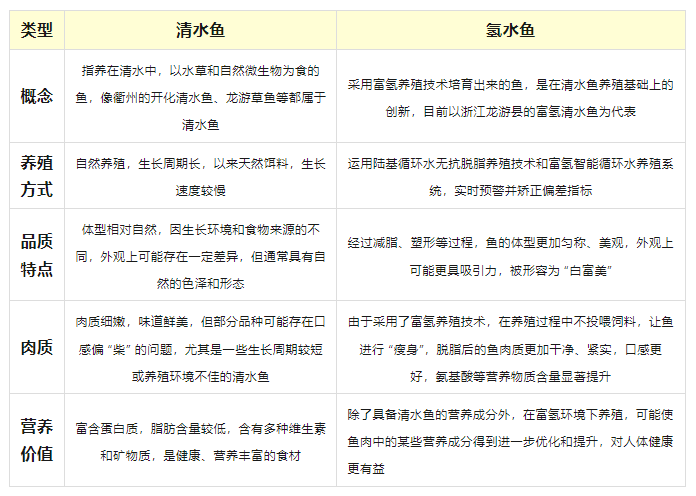 | 类型 | 清水鱼 | 氢水鱼 |
|---|---|---|
| 概念 | 指养在清水中，以水草和自然微生物为食的鱼，像衢州的开化清水鱼、龙游草鱼等都属于清水鱼 | 采用富氢养殖技术培育出来的鱼，是在清水鱼养殖基础上的创新，目前以浙江龙游县的富氢清水鱼为代表 |
| 养殖方式 | 自然养殖，生长周期长，以来天然饵料，生长速度较慢 | 运用陆基循环水无抗脱脂养殖技术和富氢智能循环水养殖系统，实时预警并矫正偏差指标 |
| 品质特点 | 体型相对自然，因生长环境和食物来源的不同，外观上可能存在一定差异，但通常具有自然的色泽和形态 | 经过减脂、塑形等过程，鱼的体型更加匀称、美观，外观上可能更具吸引力，被形容为“白富美” |
| 肉质 | 肉质细嫩，味道鲜美，但部分品种可能存在口感偏“柴”的问题，尤其是一些生长周期较短或养殖环境不佳的清水鱼 | 由于采用了富氢养殖技术，在养殖过程中不投喂饲料，让鱼进行“瘦身”，脱脂后的鱼肉质更加干净、紧实，口感更好，氨基酸等营养物质含量显著提升 |
| 营养价值 | 富含蛋白质，脂肪含量较低，含有多种维生素和矿物质，是健康、营养丰富的食材 | 除了具备清水鱼的营养成分外，在富氢环境下养殖，可能使鱼肉中的某些营养成分得到进一步优化和提升，对人体健康更有益 |